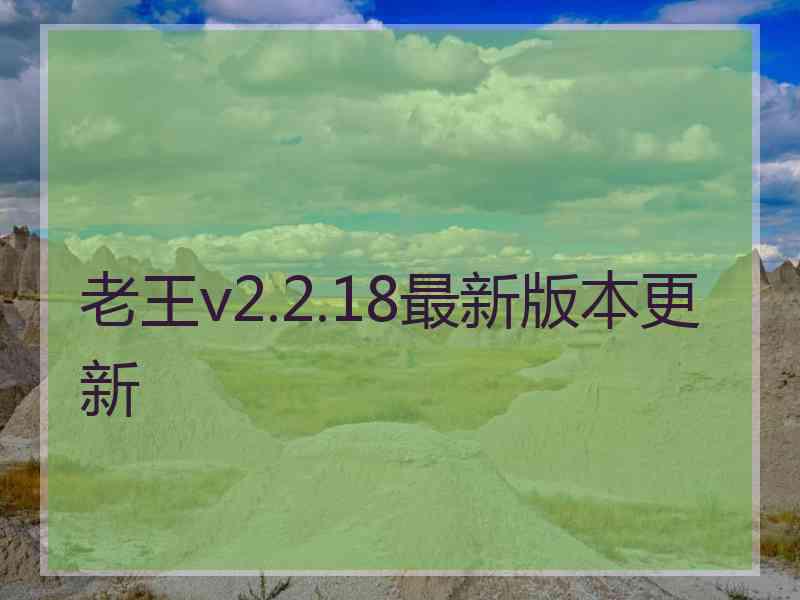 老王v2.2.18最新版本更新